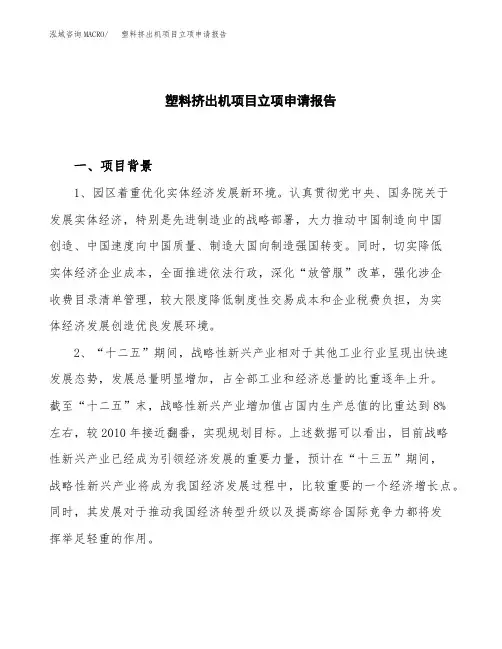 泓域咨询MACRO/　塑料挤出机项目立项申请报告

塑料挤出机项目立项申请报告

一、项目背景

1、园区着重优化实体经济发展新环境。认真贯彻党中央、国务院关于发展实体经济，特别是先进制造业的战略部署，大力推动中国制造向中国创造、中国速度向中国质量、制造大国向制造强国转变。同时，切实降低实体经济企业成本，全面推进依法行政，深化“放管服”改革，强化涉企收费目录清单管理，较大限度降低制度性交易成本和企业税费负担，为实体经济发展创造优良发展环境。

2、“十二五”期间，战略性新兴产业相对于其他工业行业呈现出快速发展态势，发展总量明显增加，占全部工业和经济总量的比重逐年上升。截至“十二五”末，战略性新兴产业增加值占国内生产总值的比重达到8%左右，较2010年接近翻番，实现规划目标。上述数据可以看出，目前战略性新兴产业已经成为引领经济发展的重要力量，预计在“十三五”期间，战略性新兴产业将成为我国经济发展过程中，比较重要的一个经济增长点。同时，其发展对于推动我国经济转型升级以及提高综合国际竞争力都将发挥举足轻重的作用。